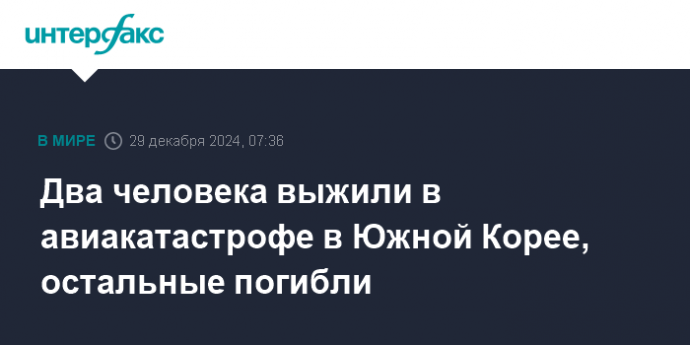 интерфакс

В МИРЕ 29 декабря 2024, 07:36

Два человека выжили в авиакатастрофе в Южной Корее, остальные погибли